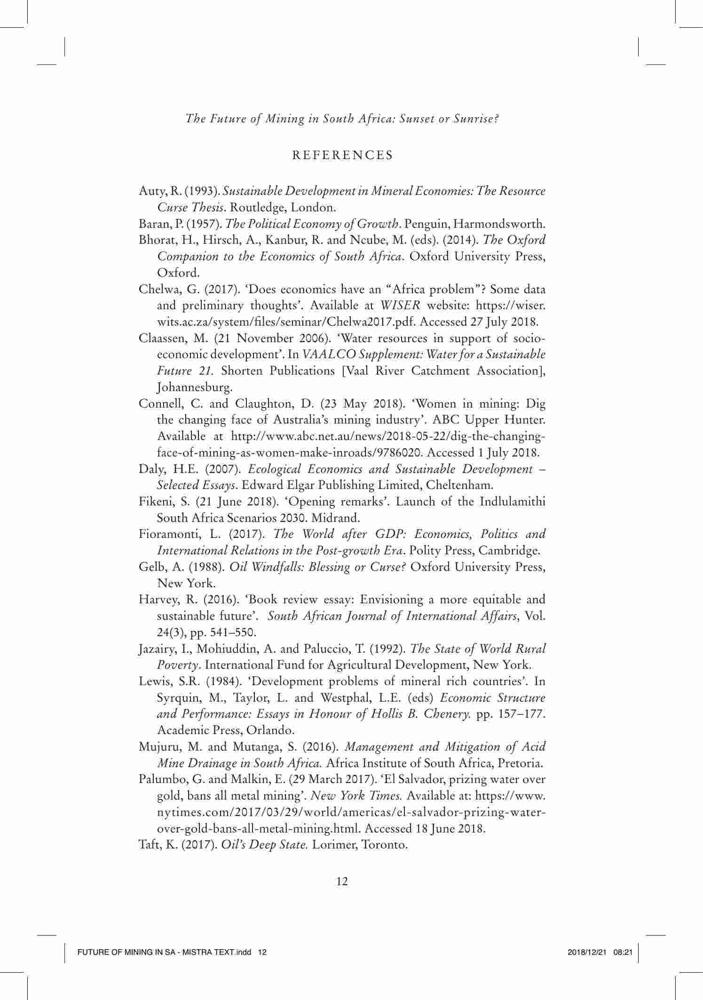 The Future of Mining in South Africa: Sunset or Sunrise?

REFERENCES

Auty, R. (1993). Sustainable Development in Mineral Economies: The Resource Curse Thesis. Routledge, London.

Baran, P. (1957). The Political Economy of Growth. Penguin, Harmondsworth.

Bhorat, H., Hirsch, A., Kanbur, R. and Ncube, M. (eds). (2014). The Oxford Companion to the Economics of South Africa. Oxford University Press, Oxford.

Chelwa, G. (2017). 'Does economics have an "Africa problem"? Some data and preliminary thoughts'. Available at WISER website: https://wiser.wits.ac.za/system/files/seminar/Chelwa2017.pdf. Accessed 27 July 2018.

Claassen, M. (21 November 2006). 'Water resources in support of socio-economic development'. In VAALCO Supplement: Water for a Sustainable Future 21. Shorten Publications [Vaal River Catchment Association], Johannesburg.

Connell, C. and Claughton, D. (23 May 2018). 'Women in mining: Dig the changing face of Australia's mining industry'. ABC Upper Hunter. Available at http://www.abc.net.au/news/2018-05-22/dig-the-changing-face-of-mining-as-women-make-inroads/9786020. Accessed 1 July 2018.

Daly, H.E. (2007). Ecological Economics and Sustainable Development – Selected Essays. Edward Elgar Publishing Limited, Cheltenham.

Fikeni, S. (21 June 2018). 'Opening remarks'. Launch of the Indlulamithi South Africa Scenarios 2030. Midrand.

Fioramonti, L. (2017). The World after GDP: Economics, Politics and International Relations in the Post-growth Era. Polity Press, Cambridge.

Gelb, A. (1988). Oil Windfalls: Blessing or Curse? Oxford University Press, New York.

Harvey, R. (2016). 'Book review essay: Envisioning a more equitable and sustainable future'. South African Journal of International Affairs, Vol. 24(3), pp. 541–550.

Jazairy, I., Mohiuddin, A. and Paluccio, T. (1992). The State of World Rural Poverty. International Fund for Agricultural Development, New York.

Lewis, S.R. (1984). 'Development problems of mineral rich countries'. In Syrquin, M., Taylor, L. and Westphal, L.E. (eds) Economic Structure and Performance: Essays in Honour of Hollis B. Chenery. pp. 157–177. Academic Press, Orlando.

Mujuru, M. and Mutanga, S. (2016). Management and Mitigation of Acid Mine Drainage in South Africa. Africa Institute of South Africa, Pretoria.

Palumbo, G. and Malkin, E. (29 March 2017). 'El Salvador, prizing water over gold, bans all metal mining'. New York Times. Available at: https://www.nytimes.com/2017/03/29/world/americas/el-salvador-prizing-water-over-gold-bans-all-metal-mining.html. Accessed 18 June 2018.

Taft, K. (2017). Oil's Deep State. Lorimer, Toronto.

12

FUTURE OF MINING IN SA - MISTRA TEXT.indd 12 2018/12/21 08:21